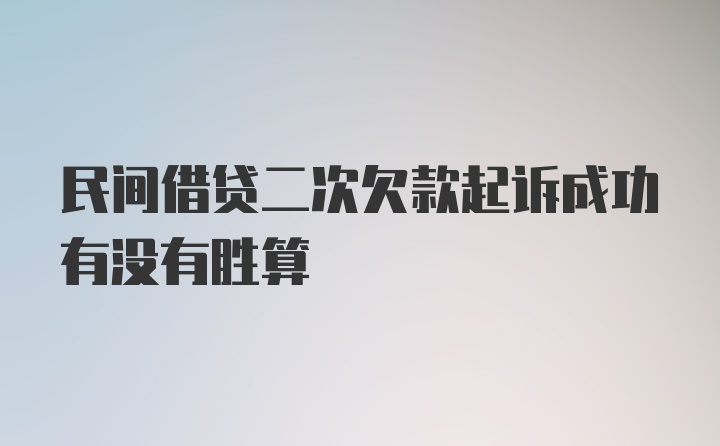 民间借贷二次欠款起诉成功有没有胜算